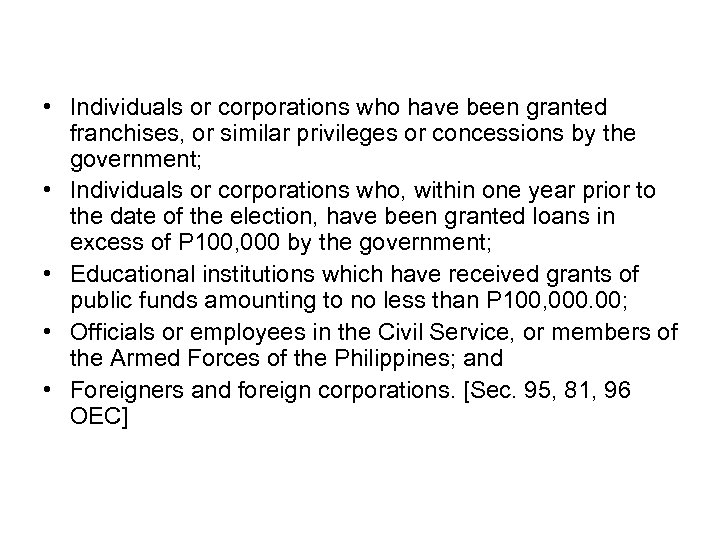 • Individuals or corporations who have been granted franchises, or similar privileges or concessions by the government;
• Individuals or corporations who, within one year prior to the date of the election, have been granted loans in excess of P100,000 by the government;
• Educational institutions which have received grants of public funds amounting to no less than P100,000.00;
• Officials or employees in the Civil Service, or members of the Armed Forces of the Philippines; and
• Foreigners and foreign corporations. [Sec. 95, 81, 96 OEC]